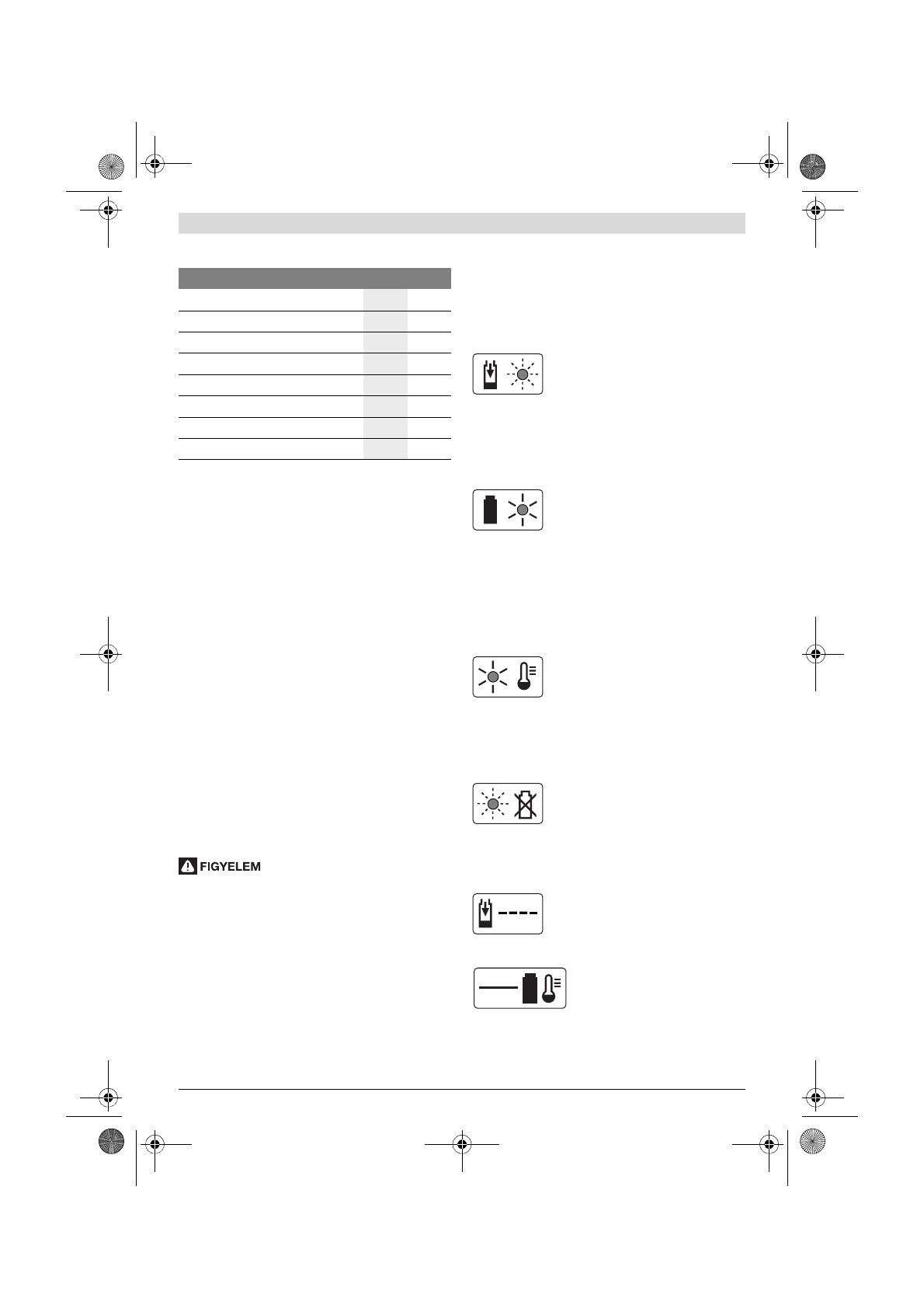 FIGYELEM